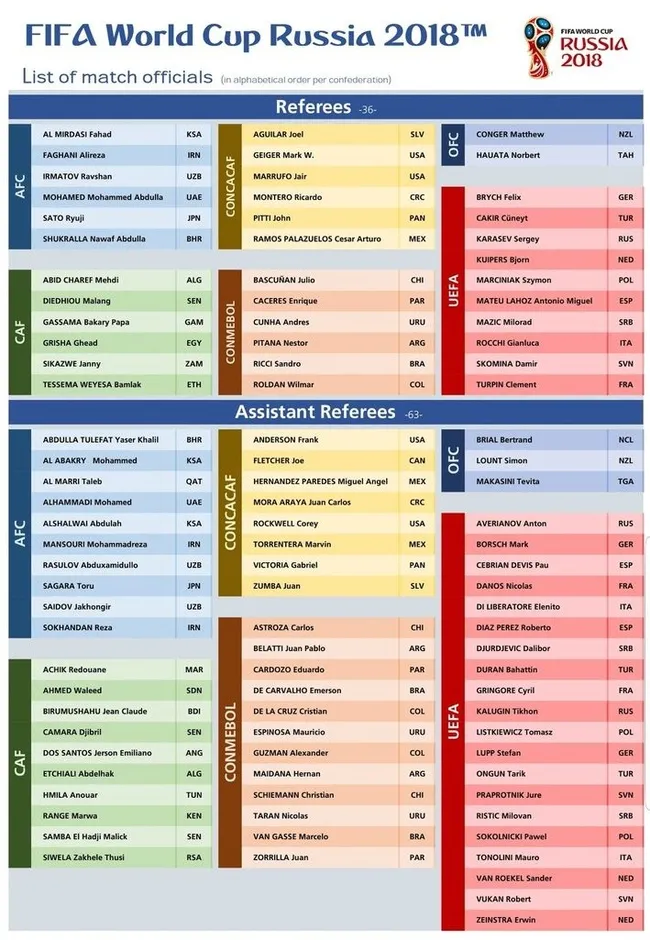 FIFA World Cup Russia 2018™

FIFA WORLD CUP
RUSSIA
2018

List of match officials (in alphabetical order per confederation)

Referees -36-

AFC

AL MIRDASI Fahad KSA
FAGHANI Alireza IRN
IRMATOV Ravshan UZB
MOHAMED Mohammed Abdulla UAE
SATO Ryuji JPN
SHUKRALLA Nawaf Abdulla BHR

CAF

ABID CHAREF Mehdi ALG
DIEDHIOU Malang SEN
GASSAMA Bakary Papa GAM
GRISHA Ghead EGY
SIKAZWE Janny ZAM
TESSEMA WEYESA Bamlak ETH

CONCACAF

AGUILAR Joel SLV
GEIGER Mark W. USA
MARRUFO Jair USA
MONTERO Ricardo CRC
PITTI John PAN
RAMOS PALAZUELOS Cesar Arturo MEX

CONMEBOL

BASCUÑAN Julio CHI
CACERES Enrique PAR
CUNHA Andres URU
PITANA Nestor ARG
RICCI Sandro BRA
ROLDAN Wilmar COL

OFC

CONGER Matthew NZL
HAUATA Norbert TAH

UEFA

BRYCH Felix GER
CAKIR Cüneyt TUR
KARASEV Sergey RUS
KUIPERS Bjorn NED
MARCINIAK Szymon POL
MATEU LAHOZ Antonio Miguel ESP
MAZIC Milorad SRB
ROCCHI Gianluca ITA
SKOMINA Damir SVN
TURPIN Clement FRA

Assistant Referees -63-

AFC

ABDULLA TULEFAT Yaser Khalil BHR
AL ABAKRY Mohammed KSA
AL MARRI Taleb QAT
ALHAMMADI Mohamed UAE
ALSHALWAI Abdulah KSA
MANSOURI Mohammadreza IRN
RASULOV Abduxamidullo UZB
SAGARA Toru JPN
SAIDOV Jakhongir UZB
SOKHANDAN Reza IRN

CAF

ACHIK Redouane MAR
AHMED Waleed SDN
BIRUMUSHAHU Jean Claude BDI
CAMARA Djibril SEN
DOS SANTOS Jerson Emiliano ANG
ETCHIALI Abdelhak ALG
HMILA Anouar TUN
RANGE Marwa KEN
SAMBA El Hadji Malick SEN
SIWELA Zakhele Thusi RSA

CONCACAF

ANDERSON Frank USA
FLETCHER Joe CAN
HERNANDEZ PAREDES Miguel Angel MEX
MORA ARAYA Juan Carlos CRC
ROCKWELL Corey USA
TORRENTERA Marvin MEX
VICTORIA Gabriel PAN
ZUMBA Juan SLV

CONMEBOL

ASTROZA Carlos CHI
BELATTI Juan Pablo ARG
CARDOZO Eduardo PAR
DE CARVALHO Emerson BRA
DE LA CRUZ Cristian COL
ESPINOSA Mauricio URU
GUZMAN Alexander COL
MAIDANA Hernan ARG
SCHIEMANN Christian CHI
TARAN Nicolas URU
VAN GASSE Marcelo BRA
ZORRILLA Juan PAR

OFC

BRIAL Bertrand NCL
LOUNT Simon NZL
MAKASINI Tevita TGA

UEFA

AVERIANOV Anton RUS
BORSCH Mark GER
CEBRIAN DEVIS Pau ESP
DANOS Nicolas FRA
DI LIBERATORE Elenito ITA
DIAZ PEREZ Roberto ESP
DJURDJEVIC Dalibor SRB
DURAN Bahattin TUR
GRINGORE Cyril FRA
KALUGIN Tikhon RUS
LISTKIEWICZ Tomasz POL
LUPP Stefan GER
ONGUN Tarik TUR
PRAPROTNIK Jure SVN
RISTIC Milovan SRB
SOKOLNICKI Pawel POL
TONOLINI Mauro ITA
VAN ROEKEL Sander NED
VUKAN Robert SVN
ZEINSTRA Erwin NED